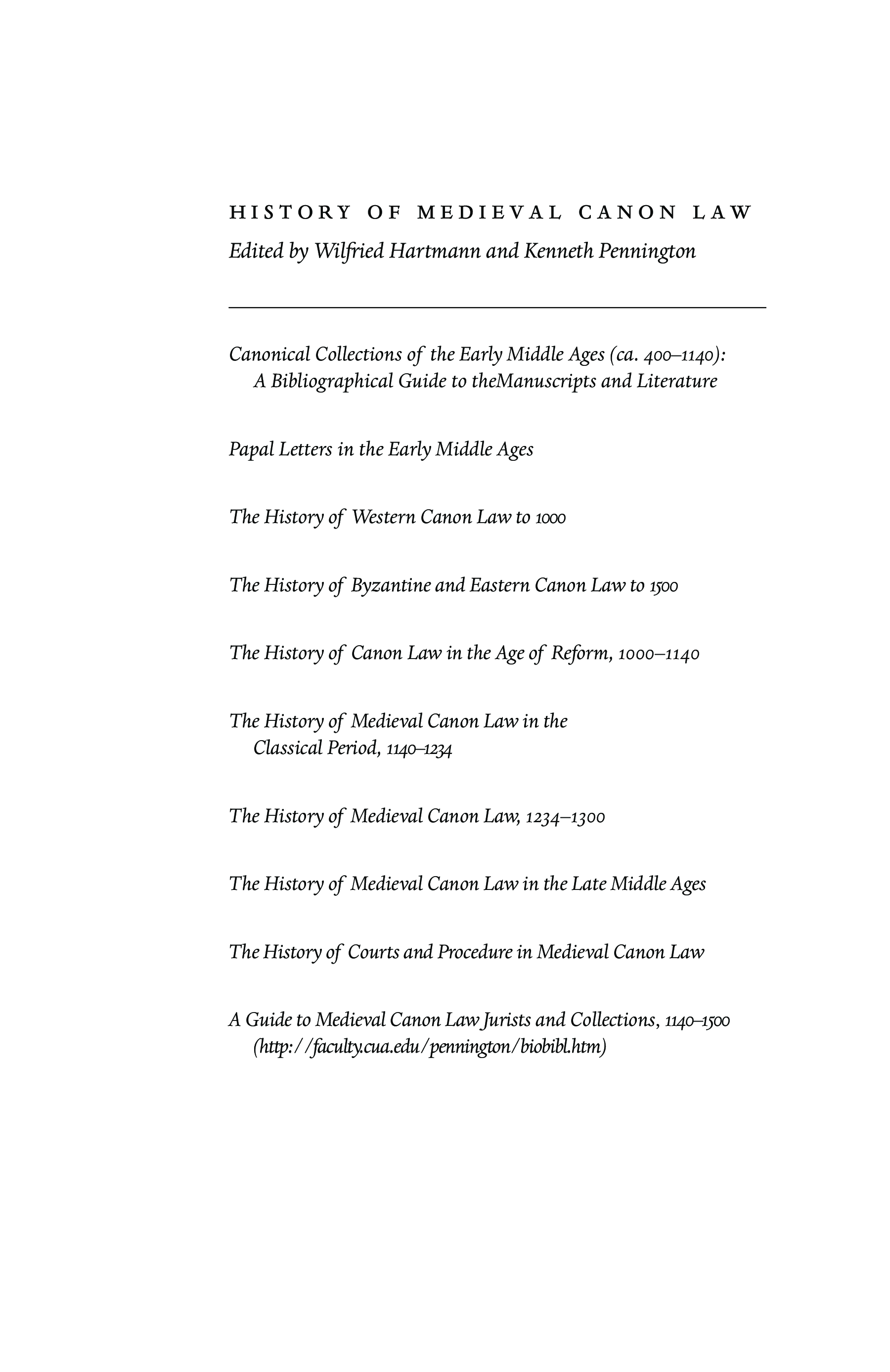 HISTORY OF MEDIEVAL CANON LAW
Edited by Wilfried Hartmann and Kenneth Pennington

Canonical Collections of the Early Middle Ages (ca. 400–1140): A Bibliographical Guide to theManuscripts and Literature

Papal Letters in the Early Middle Ages

The History of Western Canon Law to 1000

The History of Byzantine and Eastern Canon Law to 1500

The History of Canon Law in the Age of Reform, 1000–1140

The History of Medieval Canon Law in the Classical Period, 1140–1234

The History of Medieval Canon Law, 1234–1300

The History of Medieval Canon Law in the Late Middle Ages

The History of Courts and Procedure in Medieval Canon Law

A Guide to Medieval Canon Law Jurists and Collections, 1140–1500 (http://faculty.cua.edu/pennington/biobibl.htm)